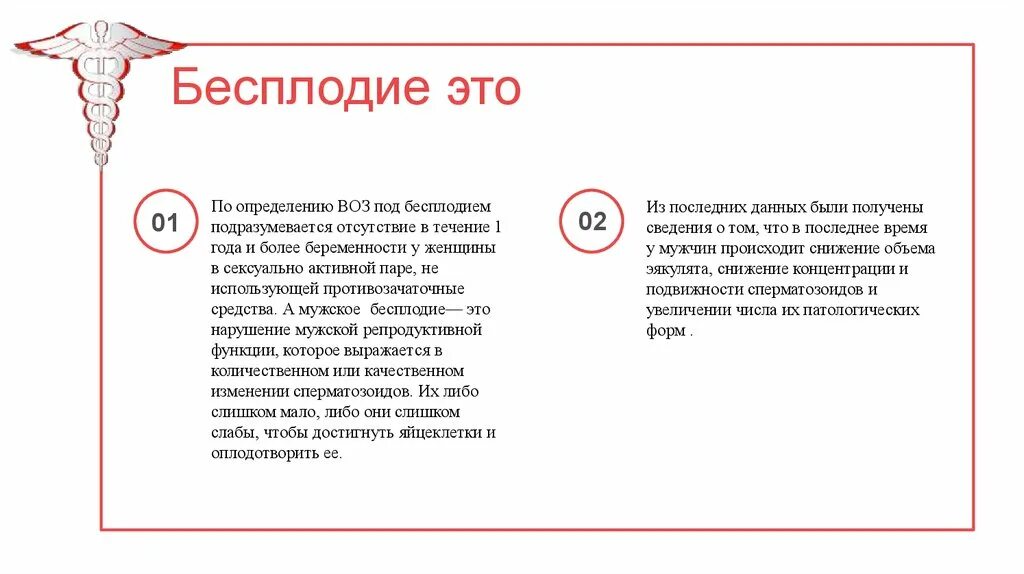 Бесплодие это

01

По определению ВОЗ под бесплодием подразумевается отсутствие в течение 1 года и более беременности у женщины в сексуально активной паре, не использующей противозачаточные средства. А мужское бесплодие— это нарушение мужской репродуктивной функции, которое выражается в количественном или качественном изменении сперматозоидов. Их либо слишком мало, либо они слишком слабы, чтобы достигнуть яйцеклетки и оплодотворить ее.

02

Из последних данных были получены сведения о том, что в последнее время у мужчин происходит снижение объема эякулята, снижение концентрации и подвижности сперматозоидов и увеличении числа их патологических форм .